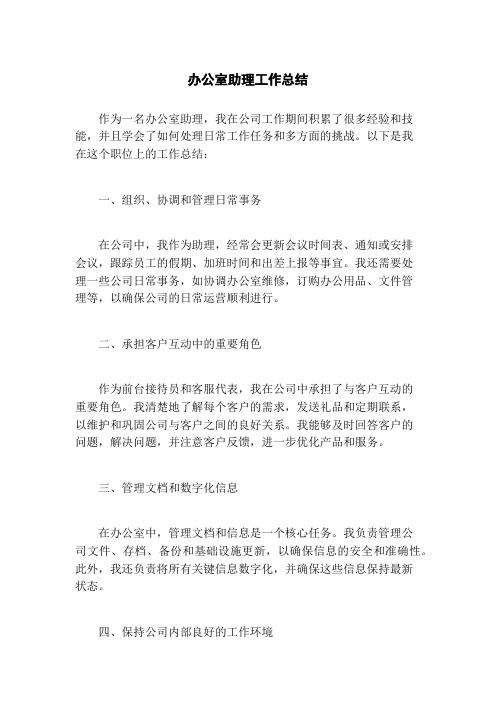 办公室助理工作总结

作为一名办公室助理，我在公司工作期间积累了很多经验和技能，并且学会了如何处理日常工作任务和多方面的挑战。以下是我在这个职位上的工作总结：

一、组织、协调和管理日常事务

在公司中，我作为助理，经常会更新会议时间表、通知或安排会议，跟踪员工的假期、加班时间和出差上报等事宜。我还需要处理一些公司日常事务，如协调办公室维修，订购办公用品、文件管理等，以确保公司的日常运营顺利进行。

二、承担客户互动中的重要角色

作为前台接待员和客服代表，我在公司中承担了与客户互动的重要角色。我清楚地了解每个客户的需求，发送礼品和定期联系，以维护和巩固公司与客户之间的良好关系。我能够及时回答客户的问题，解决问题，并注意客户反馈，进一步优化产品和服务。

三、管理文档和数字化信息

在办公室中，管理文档和信息是一个核心任务。我负责管理公司文件、存档、备份和基础设施更新，以确保信息的安全和准确性。此外，我还负责将所有关键信息数字化，并确保这些信息保持最新状态。

四、保持公司内部良好的工作环境